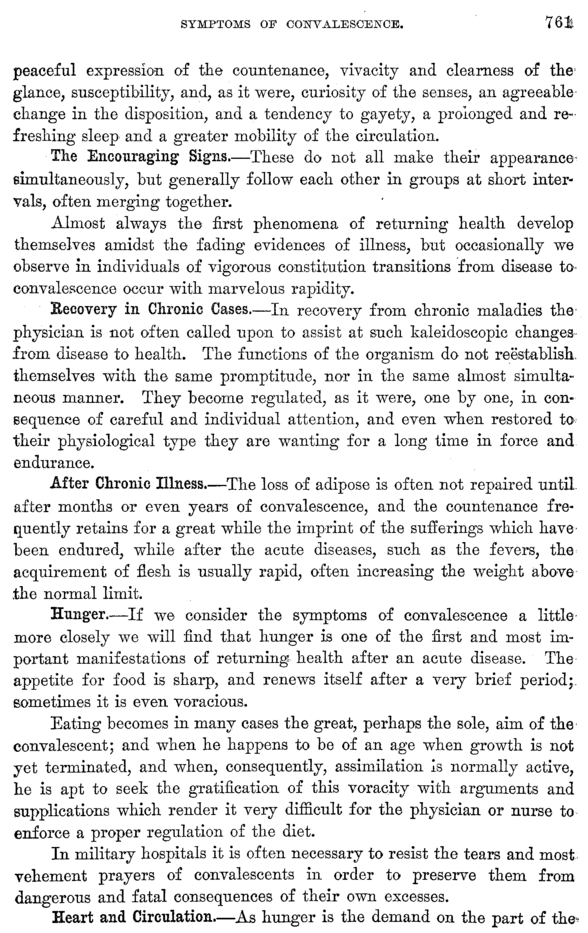 SYMPTOMS OF CONVALESCENCE. 761

peaceful expression of the countenance, vivacity and clearness of the glance, susceptibility, and, as it were, curiosity of the senses, an agreeable change in the disposition, and a tendency to gayety, a prolonged and refreshing sleep and a greater mobility of the circulation.

The Encouraging Signs.—These do not all make their appearance simultaneously, but generally follow each other in groups at short intervals, often merging together.

Almost always the first phenomena of returning health develop themselves amidst the fading evidences of illness, but occasionally we observe in individuals of vigorous constitution transitions from disease to convalescence occur with marvelous rapidity.

Recovery in Chronic Cases.—In recovery from chronic maladies the physician is not often called upon to assist at such kaleidoscopic changes from disease to health. The functions of the organism do not reëstablish themselves with the same promptitude, nor in the same almost simultaneous manner. They become regulated, as it were, one by one, in consequence of careful and individual attention, and even when restored to their physiological type they are wanting for a long time in force and endurance.

After Chronic Illness.—The loss of adipose is often not repaired until after months or even years of convalescence, and the countenance frequently retains for a great while the imprint of the sufferings which have been endured, while after the acute diseases, such as the fevers, the acquirement of flesh is usually rapid, often increasing the weight above the normal limit.

Hunger.—If we consider the symptoms of convalescence a little more closely we will find that hunger is one of the first and most important manifestations of returning health after an acute disease. The appetite for food is sharp, and renews itself after a very brief period; sometimes it is even voracious.

Eating becomes in many cases the great, perhaps the sole, aim of the convalescent; and when he happens to be of an age when growth is not yet terminated, and when, consequently, assimilation is normally active, he is apt to seek the gratification of this voracity with arguments and supplications which render it very difficult for the physician or nurse to enforce a proper regulation of the diet.

In military hospitals it is often necessary to resist the tears and most vehement prayers of convalescents in order to preserve them from dangerous and fatal consequences of their own excesses.

Heart and Circulation.—As hunger is the demand on the part of the